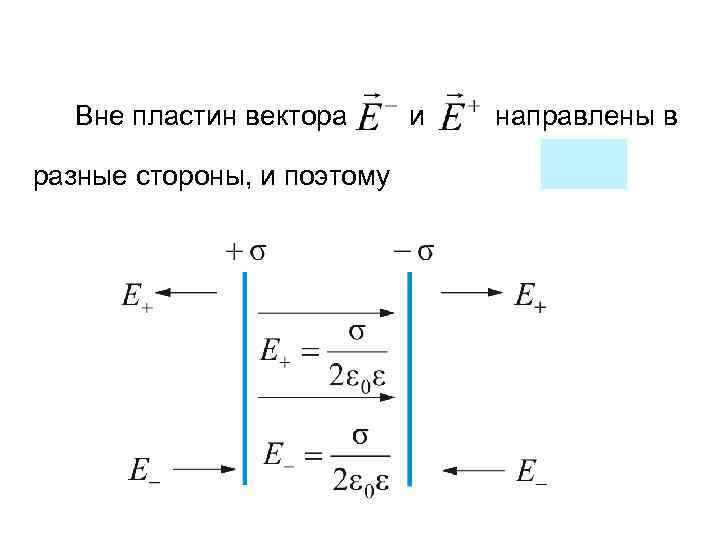 Вне пластин вектора $\vec{E}^{-}$ и $\vec{E}^{+}$ направлены в разные стороны, и поэтому

$+\sigma$

$-\sigma$

$E_{+}$

$E_{+}$

$E_{+} = \frac{\sigma}{2\varepsilon_0\varepsilon}$

$E_{-} = \frac{\sigma}{2\varepsilon_0\varepsilon}$

$E_{-}$

$E_{-}$